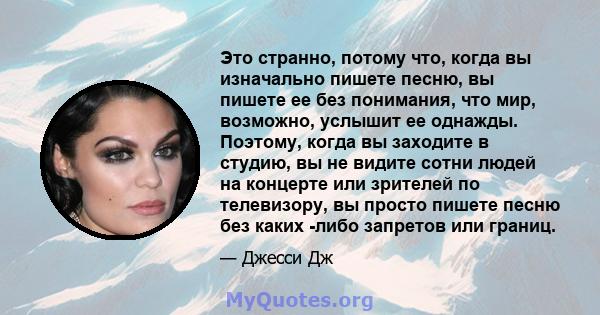 Это странно, потому что, когда вы изначально пишете песню, вы пишете ее без понимания, что мир, возможно, услышит ее однажды. Поэтому, когда вы заходите в студию, вы не видите сотни людей на концерте или зрителей по телевизору, вы просто пишете песню без каких -либо запретов или границ.

— Джесси Дж

MyQuotes.org